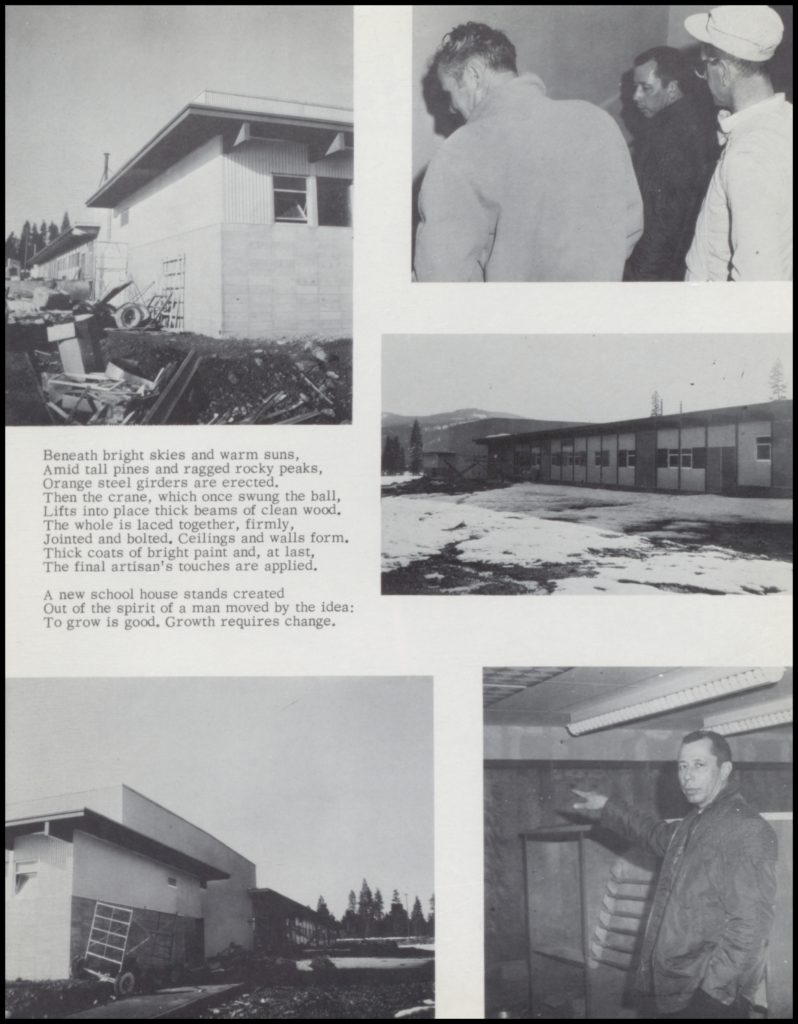 Beneath bright skies and warm suns,
Amid tall pines and ragged rocky peaks,
Orange steel girders are erected.
Then the crane, which once swung the ball,
Lifts into place thick beams of clean wood.
The whole is laced together, firmly,
Jointed and bolted. Ceilings and walls form.
Thick coats of bright paint and, at last,
The final artisan's touches are applied.

A new school house stands created
Out of the spirit of a man moved by the idea:
To grow is good. Growth requires change.